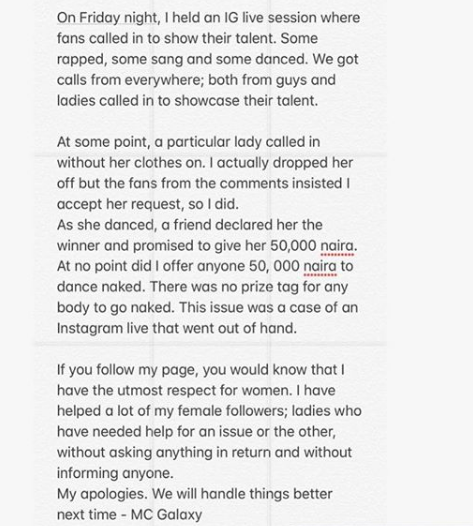 On Friday night, I held an IG live session where fans called in to show their talent. Some rapped, some sang and some danced. We got calls from everywhere; both from guys and ladies called in to showcase their talent.

At some point, a particular lady called in without her clothes on. I actually dropped her off but the fans from the comments insisted I accept her request, so I did.
As she danced, a friend declared her the winner and promised to give her 50,000 naira. At no point did I offer anyone 50, 000 naira to dance naked. There was no prize tag for any body to go naked. This issue was a case of an Instagram live that went out of hand.

If you follow my page, you would know that I have the utmost respect for women. I have helped a lot of my female followers; ladies who have needed help for an issue or the other, without asking anything in return and without informing anyone.
My apologies. We will handle things better next time - MC Galaxy